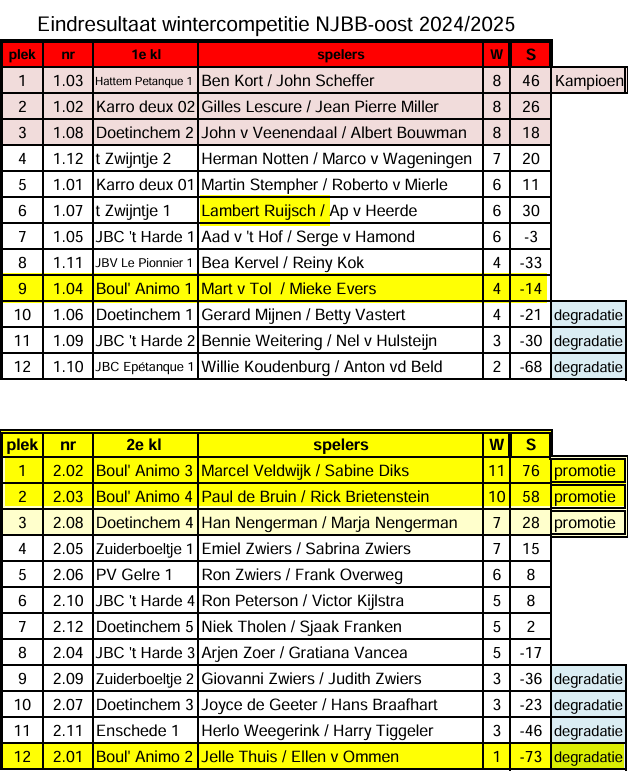 Eindresultaat wintercompetitie NJBB-oost 2024/2025

| plek | nr | 1e kl | spelers | W | S | |
|---|---|---|---|---|---|---|
| 1 | 1.03 | Hattem Petanque 1 | Ben Kort / John Scheffer | 8 | 46 | Kampioen |
| 2 | 1.02 | Karro deux 02 | Gilles Lescure / Jean Pierre Miller | 8 | 26 | |
| 3 | 1.08 | Doetinchem 2 | John v Veenendaal / Albert Bouwman | 8 | 18 | |
| 4 | 1.12 | t Zwijntje 2 | Herman Notten / Marco v Wageningen | 7 | 20 | |
| 5 | 1.01 | Karro deux 01 | Martin Stempher / Roberto v Mierle | 6 | 11 | |
| 6 | 1.07 | t Zwijntje 1 | Lambert Ruijsch / Ap v Heerde | 6 | 30 | |
| 7 | 1.05 | JBC 't Harde 1 | Aad v 't Hof / Serge v Hamond | 6 | -3 | |
| 8 | 1.11 | JBV Le Pionnier 1 | Bea Kervel / Reiny Kok | 4 | -33 | |
| 9 | 1.04 | Boul' Animo 1 | Mart v Tol / Mieke Evers | 4 | -14 | |
| 10 | 1.06 | Doetinchem 1 | Gerard Mijnen / Betty Vastert | 4 | -21 | degradatie |
| 11 | 1.09 | JBC 't Harde 2 | Bennie Weitering / Nel v Hulsteijn | 3 | -30 | degradatie |
| 12 | 1.10 | JBC Epétanque 1 | Willie Koudenburg / Anton vd Beld | 2 | -68 | degradatie |

| plek | nr | 2e kl | spelers | W | S | |
|---|---|---|---|---|---|---|
| 1 | 2.02 | Boul' Animo 3 | Marcel Veldwijk / Sabine Diks | 11 | 76 | promotie |
| 2 | 2.03 | Boul' Animo 4 | Paul de Bruin / Rick Brietenstein | 10 | 58 | promotie |
| 3 | 2.08 | Doetinchem 4 | Han Nengerman / Marja Nengerman | 7 | 28 | promotie |
| 4 | 2.05 | Zuiderboeltje 1 | Emiel Zwiers / Sabrina Zwiers | 7 | 15 | |
| 5 | 2.06 | PV Gelre 1 | Ron Zwiers / Frank Overweg | 6 | 8 | |
| 6 | 2.10 | JBC 't Harde 4 | Ron Peterson / Victor Kijlstra | 5 | 8 | |
| 7 | 2.12 | Doetinchem 5 | Niek Tholen / Sjaak Franken | 5 | 2 | |
| 8 | 2.04 | JBC 't Harde 3 | Arjen Zoer / Gratiana Vancea | 5 | -17 | |
| 9 | 2.09 | Zuiderboeltje 2 | Giovanni Zwiers / Judith Zwiers | 3 | -36 | degradatie |
| 10 | 2.07 | Doetinchem 3 | Joyce de Geeter / Hans Braafhart | 3 | -23 | degradatie |
| 11 | 2.11 | Enschede 1 | Herlo Weegerink / Harry Tiggeler | 3 | -46 | degradatie |
| 12 | 2.01 | Boul' Animo 2 | Jelle Thuis / Ellen v Ommen | 1 | -73 | degradatie |